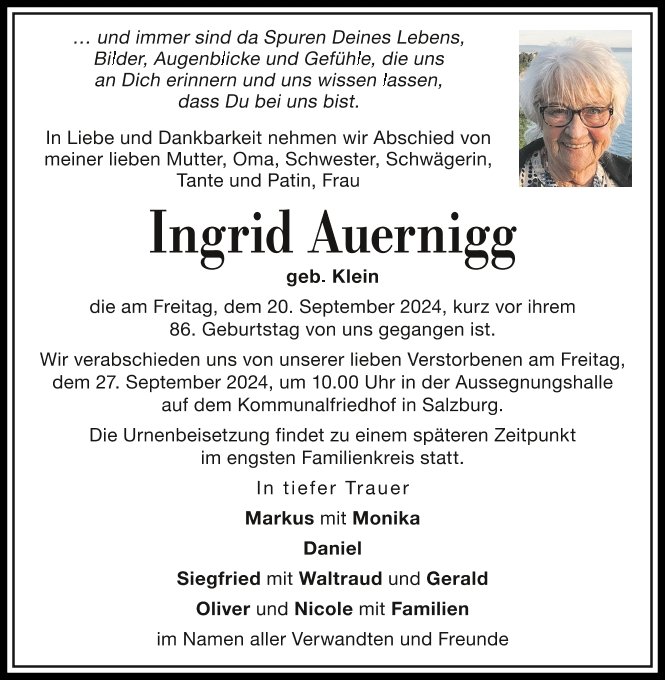 … und immer sind da Spuren Deines Lebens, Bilder, Augenblicke und Gefühle, die uns an Dich erinnern und uns wissen lassen, dass Du bei uns bist.

In Liebe und Dankbarkeit nehmen wir Abschied von meiner lieben Mutter, Oma, Schwester, Schwägerin, Tante und Patin, Frau

Ingrid Auernigg

geb. Klein

die am Freitag, dem 20. September 2024, kurz vor ihrem 86. Geburtstag von uns gegangen ist.

Wir verabschieden uns von unserer lieben Verstorbenen am Freitag, dem 27. September 2024, um 10.00 Uhr in der Aussegnungshalle auf dem Kommunalfriedhof in Salzburg.

Die Urnenbeisetzung findet zu einem späteren Zeitpunkt im engsten Familienkreis statt.

In tiefer Trauer

Markus mit Monika

Daniel

Siegfried mit Waltraud und Gerald

Oliver und Nicole mit Familien

im Namen aller Verwandten und Freunde